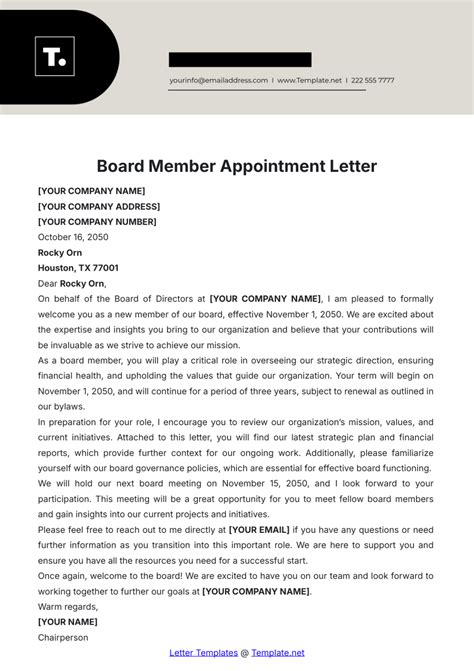 T.

yourinfo@emailaddress.com | www.Template.net | 222 555 7777

Board Member Appointment Letter

[YOUR COMPANY NAME]
[YOUR COMPANY ADDRESS]
[YOUR COMPANY NUMBER]
October 16, 2050
Rocky Orn
Houston, TX 77001
Dear Rocky Orn,

On behalf of the Board of Directors at [YOUR COMPANY NAME], I am pleased to formally welcome you as a new member of our board, effective November 1, 2050. We are excited about the expertise and insights you bring to our organization and believe that your contributions will be invaluable as we strive to achieve our mission.

As a board member, you will play a critical role in overseeing our strategic direction, ensuring financial health, and upholding the values that guide our organization. Your term will begin on November 1, 2050, and will continue for a period of three years, subject to renewal as outlined in our bylaws.

In preparation for your role, I encourage you to review our organization's mission, values, and current initiatives. Attached to this letter, you will find our latest strategic plan and financial reports, which provide further context for our ongoing work. Additionally, please familiarize yourself with our board governance policies, which are essential for effective board functioning.

We will hold our next board meeting on November 15, 2050, and I look forward to your participation. This meeting will be a great opportunity for you to meet fellow board members and gain insights into our current projects and initiatives.

Please feel free to reach out to me directly at [YOUR EMAIL] if you have any questions or need further information as you transition into this important role. We are here to support you and ensure you have all the resources you need for a successful start.

Once again, welcome to the board! We are excited to have you on our team and look forward to working together to further our goals at [YOUR COMPANY NAME].

Warm regards,
[YOUR NAME]
Chairperson

Letter Templates @ Template.net